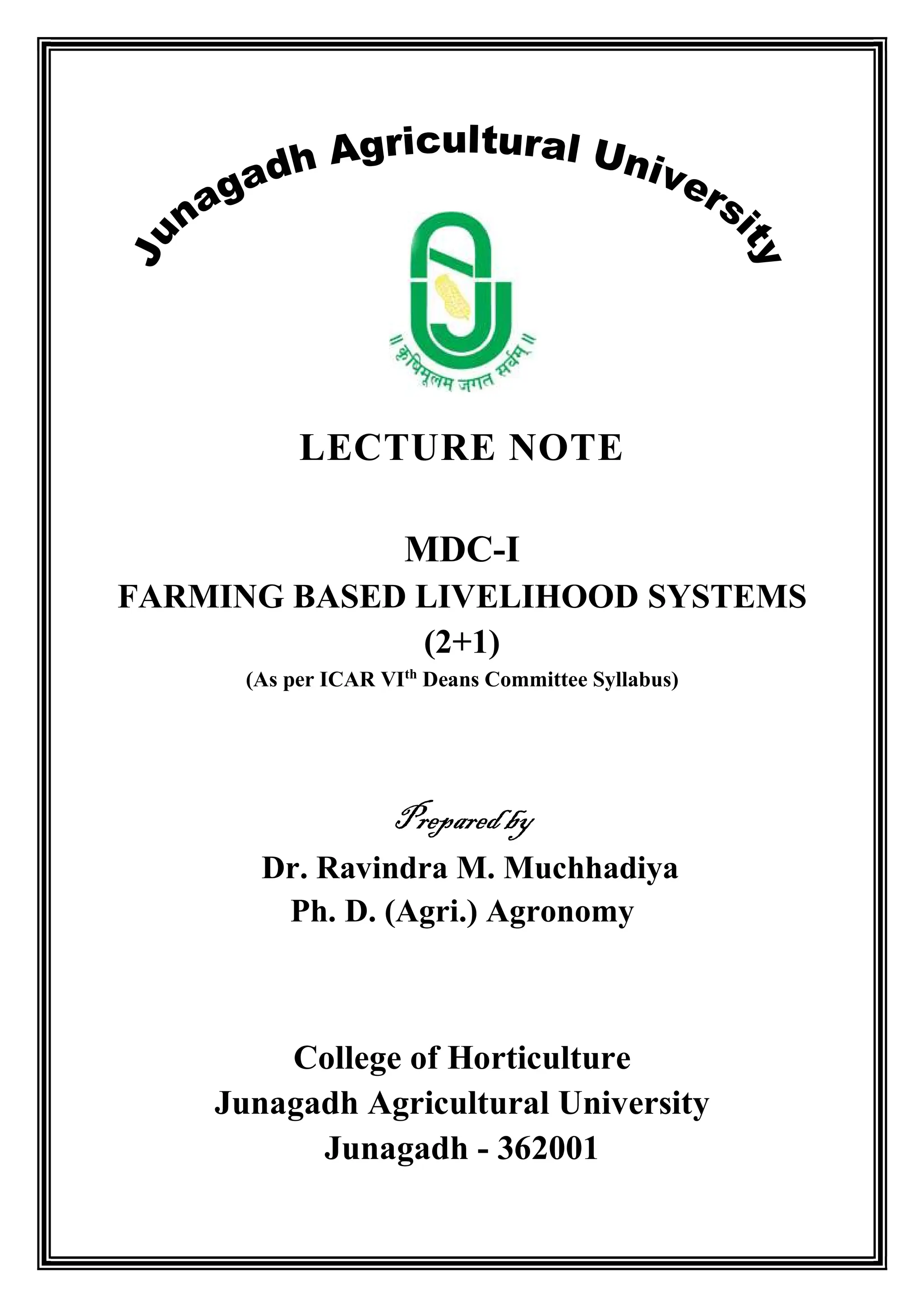 Junagadh Agricultural University

॥ कृषिमूलम जगत सर्वम् ॥

LECTURE NOTE

MDC-I
FARMING BASED LIVELIHOOD SYSTEMS
(2+1)
(As per ICAR VI$^{th}$ Deans Committee Syllabus)

Prepared by
Dr. Ravindra M. Muchhadiya
Ph. D. (Agri.) Agronomy

College of Horticulture
Junagadh Agricultural University
Junagadh - 362001